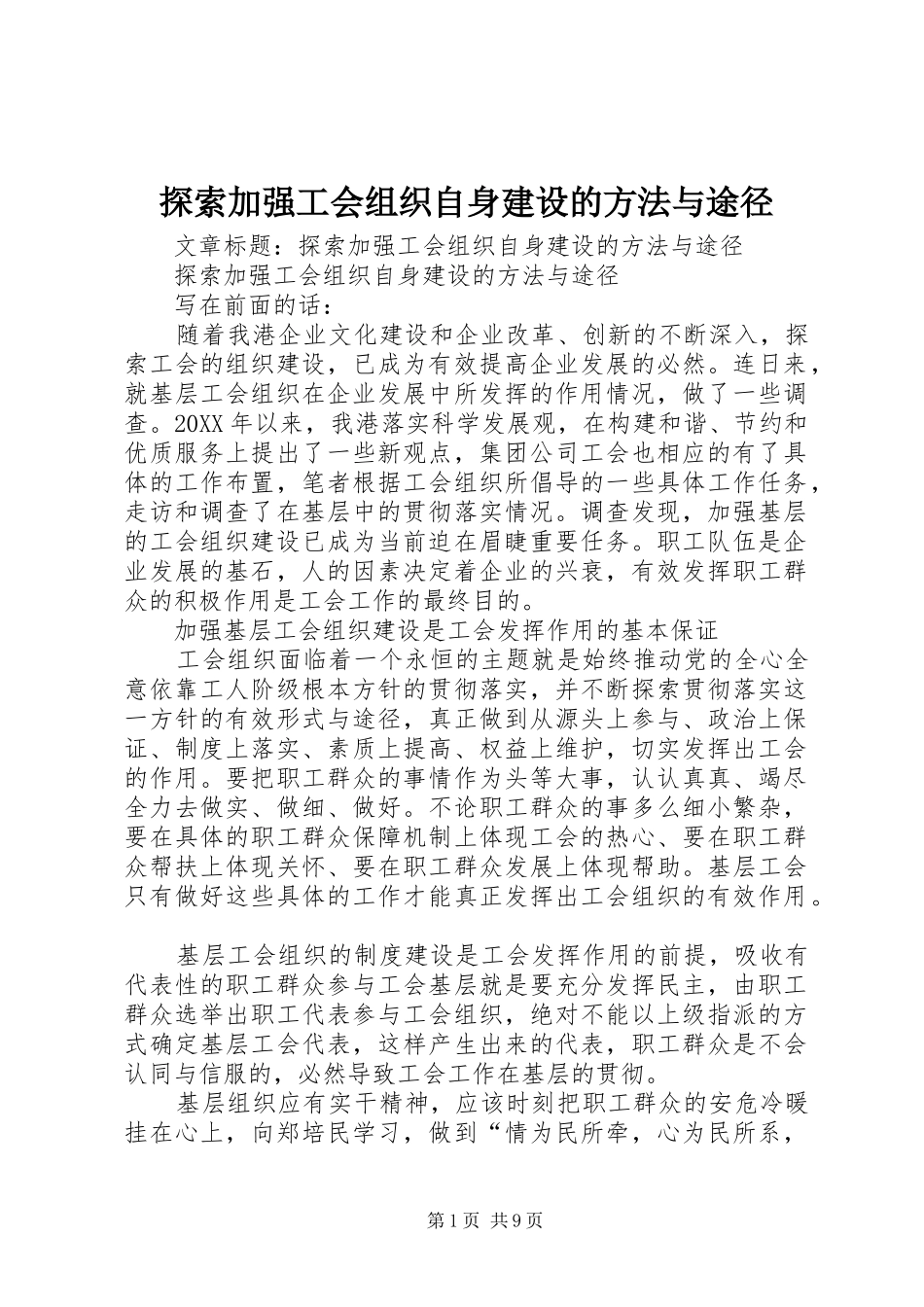 探索加强工会组织自身建设的方法与途径

文章标题：探索加强工会组织自身建设的方法与途径

探索加强工会组织自身建设的方法与途径

写在前面的话：

随着我港企业文化建设和企业改革、创新的不断深入，探索工会的组织建设，已成为有效提高企业发展的必然。连日来，就基层工会组织在企业发展中所发挥的作用情况，做了一些调查。20XX年以来，我港落实科学发展观，在构建和谐、节约和优质服务上提出了一些新观点，集团公司工会也相应的有了具体的工作布置，笔者根据工会组织所倡导的一些具体工作任务，走访和调查了在基层中的贯彻落实情况。调查发现，加强基层的工会组织建设已成为当前迫在眉睫重要任务。职工队伍是企业发展的基石，人的因素决定着企业的兴衰，有效发挥职工群众的积极作用是工会工作的最终目的。

加强基层工会组织建设是工会发挥作用的基本保证

工会组织面临着一个永恒的主题就是始终推动党的全心全意依靠工人阶级根本方针的贯彻落实，并不断探索贯彻落实这一方针的有效形式与途径，真正做到从源头上参与、政治上保证、制度上落实、素质上提高、权益上维护，切实发挥出工会的作用。要把职工群众的事情作为头等大事，认认真真、竭尽全力去做实、做细、做好。不论职工群众的事多么细小繁杂，要在具体的职工群众保障机制上体现工会的热心、要在职工群众帮扶上体现关怀、要在职工群众发展上体现帮助。基层工会只有做好这些具体的工作才能真正发挥出工会组织的有效作用。

基层工会组织的制度建设是工会发挥作用的前提，吸收有代表性的职工群众参与工会基层就是要充分发挥民主，由职工群众选举出职工代表参与工会组织，绝对不能以上级指派的方式确定基层工会代表，这样产生出来的代表，职工群众是不会认同与信服的，必然导致工会工作在基层的贯彻。

基层组织应有实干精神，应该时刻把职工群众的安危冷暖挂在心上，向郑培民学习，做到“情为民所牵，心为民所系，

第1页 共9页